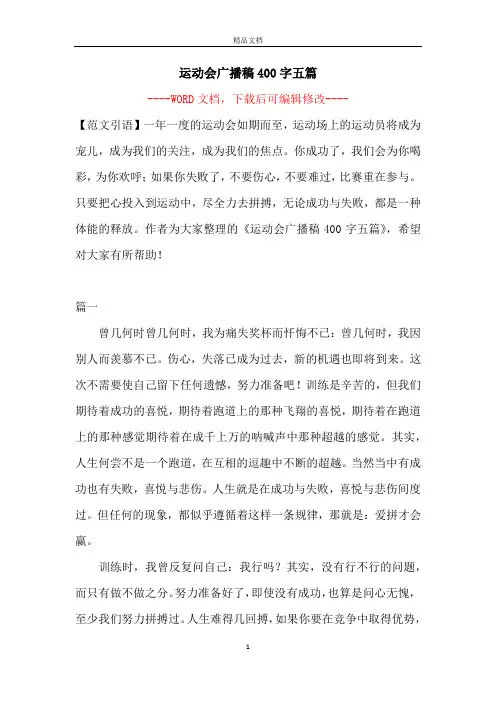 精品文档

运动会广播稿400字五篇

----WORD文档，下载后可编辑修改----

【范文引语】一年一度的运动会如期而至，运动场上的运动员将成为宠儿，成为我们的关注，成为我们的焦点。你成功了，我们会为你喝彩，为你欢呼；如果你失败了，不要伤心，不要难过，比赛重在参与。只要把心投入到运动中，尽全力去拼搏，无论成功与失败，都是一种体能的释放。作者为大家整理的《运动会广播稿400字五篇》，希望对大家有所帮助！

篇一

曾几何时曾几何时，我为痛失奖杯而忏悔不已；曾几何时，我因别人而羡慕不已。伤心，失落已成为过去，新的机遇也即将到来。这次不需要使自己留下任何遗憾，努力准备吧！训练是辛苦的，但我们期待着成功的喜悦，期待着跑道上的那种飞翔的喜悦，期待着在跑道上的那种感觉期待着在成千上万的呐喊声中那种超越的感觉。其实，人生何尝不是一个跑道，在互相的逗趣中不断的超越。当然当中有成功也有失败，喜悦与悲伤。人生就是在成功与失败，喜悦与悲伤间度过。但任何的现象，都似乎遵循着这样一条规律，那就是：爱拼才会赢。

训练时，我曾反复问自己：我行吗？其实，没有行不行的问题，而只有做不做之分。努力准备好了，即使没有成功，也算是问心无愧，至少我们努力拼搏过。人生难得几回搏，如果你要在竞争中取得优势，

1